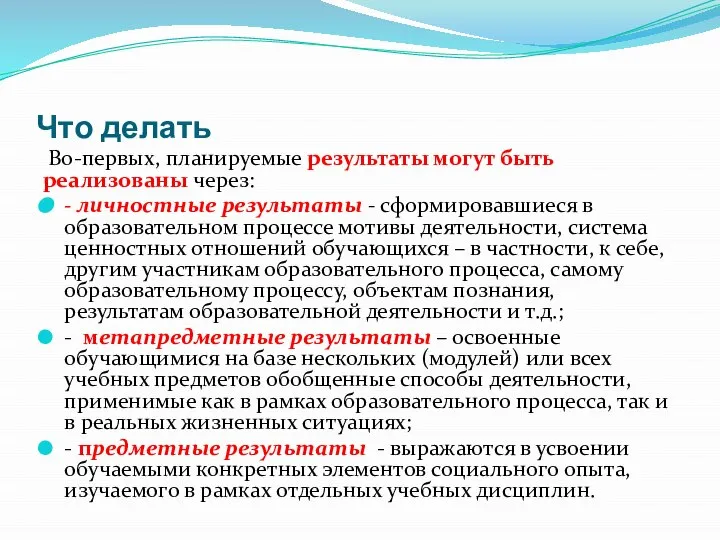 Что делать

Во-первых, планируемые результаты могут быть реализованы через:

- личностные результаты - сформировавшиеся в образовательном процессе мотивы деятельности, система ценностных отношений обучающихся – в частности, к себе, другим участникам образовательного процесса, самому образовательному процессу, объектам познания, результатам образовательной деятельности и т.д.;

- метапредметные результаты – освоенные обучающимися на базе нескольких (модулей) или всех учебных предметов обобщенные способы деятельности, применимые как в рамках образовательного процесса, так и в реальных жизненных ситуациях;

- предметные результаты - выражаются в усвоении обучаемыми конкретных элементов социального опыта, изучаемого в рамках отдельных учебных дисциплин.